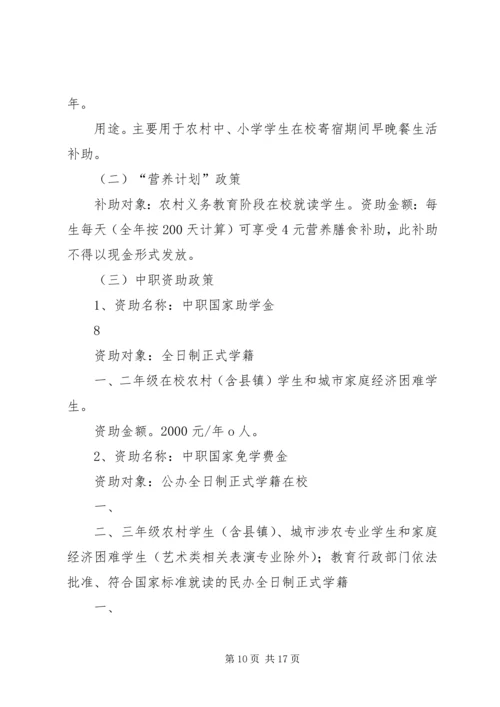 年。

用途。主要用于农村中、小学学生在校寄宿期间早晚餐生活补助。

（二）“营养计划”政策

补助对象：农村义务教育阶段在校就读学生。资助金额：每生每天（全年按200天计算）可享受4元营养膳食补助，此补助不得以现金形式发放。

（三）中职资助政策

1、资助名称：中职国家助学金

8

资助对象：全日制正式学籍

一、二年级在校农村（含县镇）学生和城市家庭经济困难学生。

资助金额。2000元/年o人。

2、资助名称：中职国家免学费金

资助对象：公办全日制正式学籍在校

一、

二、三年级农村学生（含县镇）、城市涉农专业学生和家庭经济困难学生（艺术类相关表演专业除外）；教育行政部门依法批准、符合国家标准就读的民办全日制正式学籍

一、

第10页 共17页